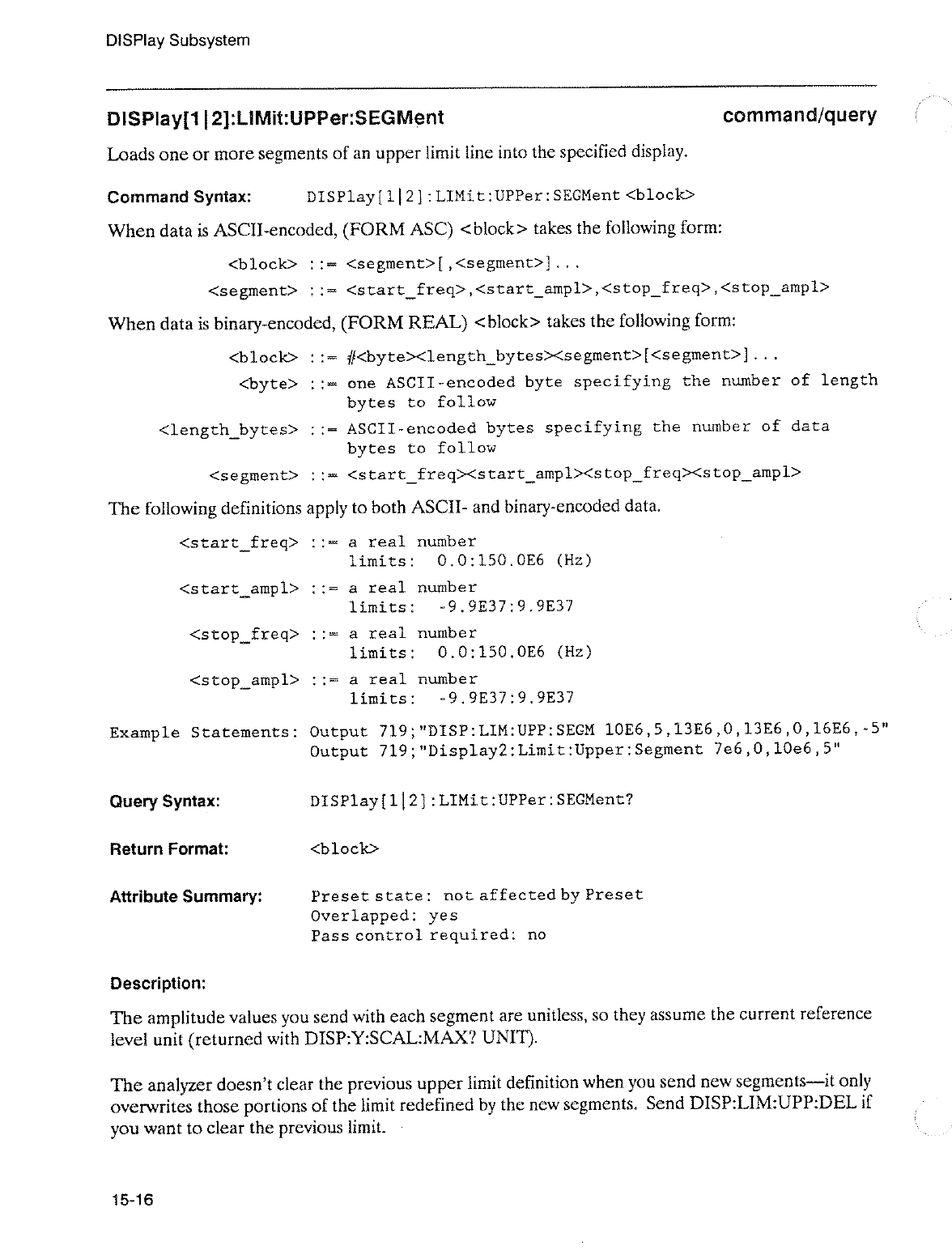 DISPlay Subsystem

DISPlay[1|2]:LIMit:UPPer:SEGMent command/query

Loads one or more segments of an upper limit line into the specified display.

Command Syntax: DISPlay[1|2]:LIMit:UPPer:SEGMent <block>

When data is ASCII-encoded, (FORM ASC) <block> takes the following form:

<block> ::= <segment>[,<segment>]...
<segment> ::= <start_freq>,<start_ampl>,<stop_freq>,<stop_ampl>

When data is binary-encoded, (FORM REAL) <block> takes the following form:

<block> ::= #<byte><length_bytes><segment>[<segment>]...
<byte> ::= one ASCII-encoded byte specifying the number of length bytes to follow
<length_bytes> ::= ASCII-encoded bytes specifying the number of data bytes to follow
<segment> ::= <start_freq><start_ampl><stop_freq><stop_ampl>

The following definitions apply to both ASCII- and binary-encoded data.

<start_freq> ::= a real number
limits: 0.0:150.0E6 (Hz)
<start_ampl> ::= a real number
limits: -9.9E37:9.9E37
<stop_freq> ::= a real number
limits: 0.0:150.0E6 (Hz)
<stop_ampl> ::= a real number
limits: -9.9E37:9.9E37

Example Statements: Output 719;"DISP:LIM:UPP:SEGM 10E6,5,13E6,0,13E6,0,16E6,-5"
Output 719;"Display2:Limit:Upper:Segment 7e6,0,10e6,5"

Query Syntax: DISPlay[1|2]:LIMit:UPPer:SEGMent?

Return Format: <block>

Attribute Summary: Preset state: not affected by Preset
Overlapped: yes
Pass control required: no

Description:

The amplitude values you send with each segment are unitless, so they assume the current reference level unit (returned with DISP:Y:SCAL:MAX? UNIT).

The analyzer doesn't clear the previous upper limit definition when you send new segments—it only overwrites those portions of the limit redefined by the new segments. Send DISP:LIM:UPP:DEL if you want to clear the previous limit.

15-16